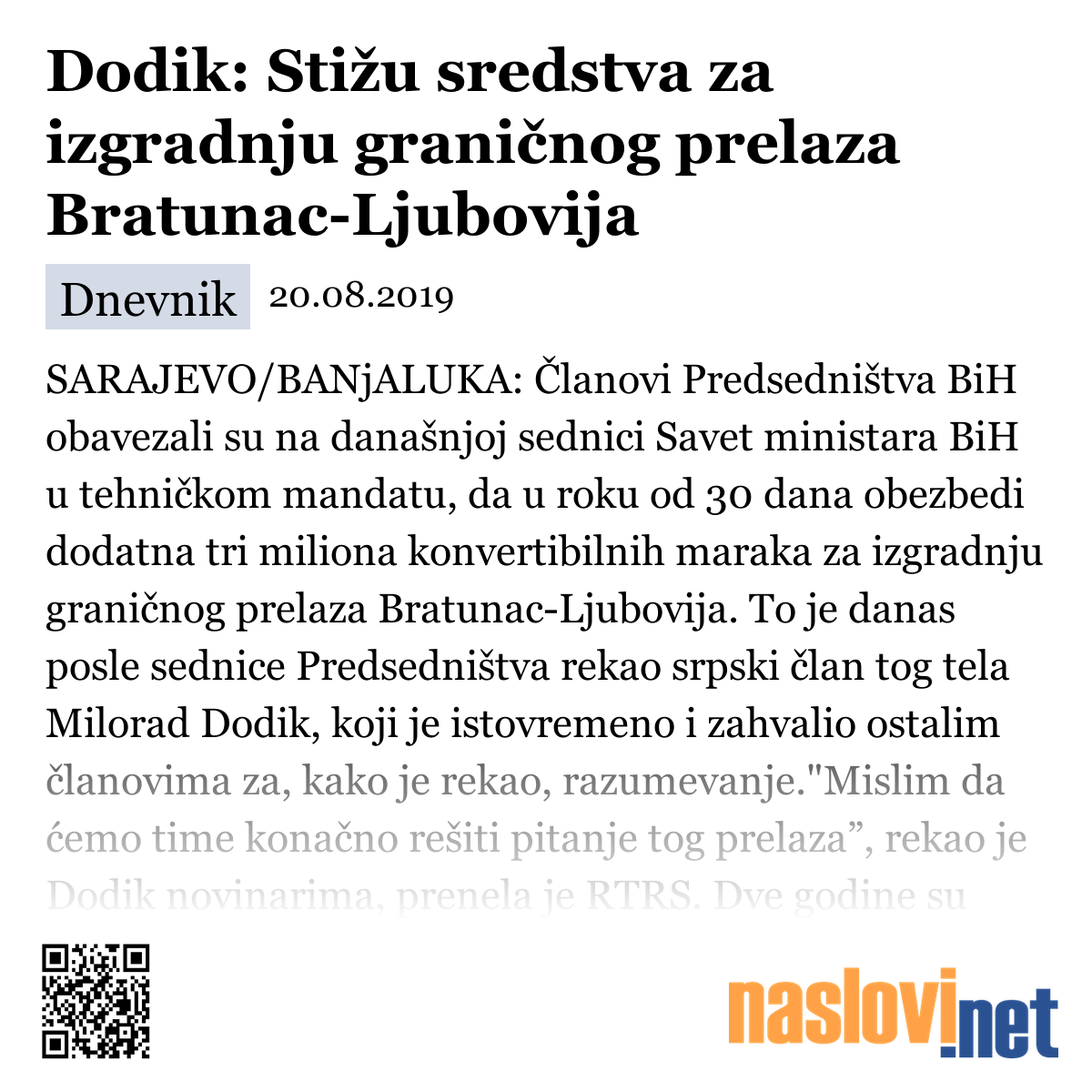 Dodik: Stižu sredstva za izgradnju graničnog prelaza Bratunac-Ljubovija

Dnevnik 20.08.2019

SARAJEVO/BANjALUKA: Članovi Predsedništva BiH obavezali su na današnjoj sednici Savet ministara BiH u tehničkom mandatu, da u roku od 30 dana obezbedi dodatna tri miliona konvertibilnih maraka za izgradnju graničnog prelaza Bratunac-Ljubovija. To je danas posle sednice Predsedništva rekao srpski član tog tela Milorad Dodik, koji je istovremeno i zahvalio ostalim članovima za, kako je rekao, razumevanje."Mislim da ćemo time konačno rešiti pitanje tog prelaza”, rekao je Dodik novinarima, prenela je RTRS. Dve godine su

naslovi.net